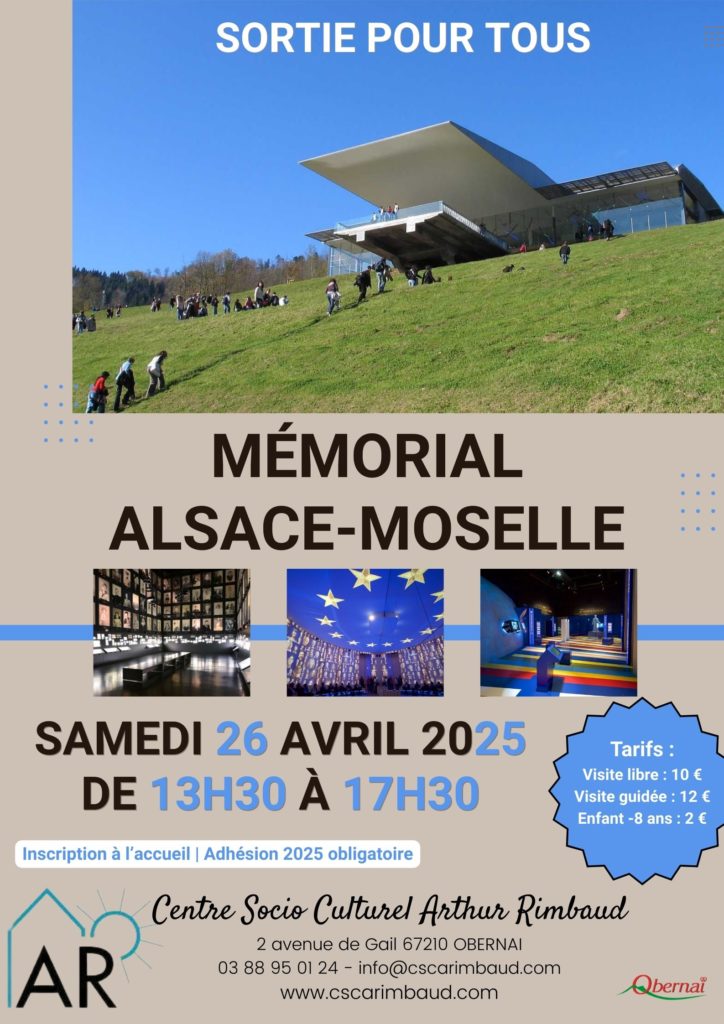 SORTIE POUR TOUS

MÉMORIAL ALSACE-MOSELLE

SAMEDI 26 AVRIL 2025
DE 13H30 À 17H30

Tarifs :
Visite libre : 10 €
Visite guidée : 12 €
Enfant -8 ans : 2 €

Inscription à l'accueil | Adhésion 2025 obligatoire

AR

Centre Socio Culturel Arthur Rimbaud
2 avenue de Gail 67210 OBERNAI
03 88 95 01 24 - info@cscarimbaud.com
www.cscarimbaud.com

Obernai